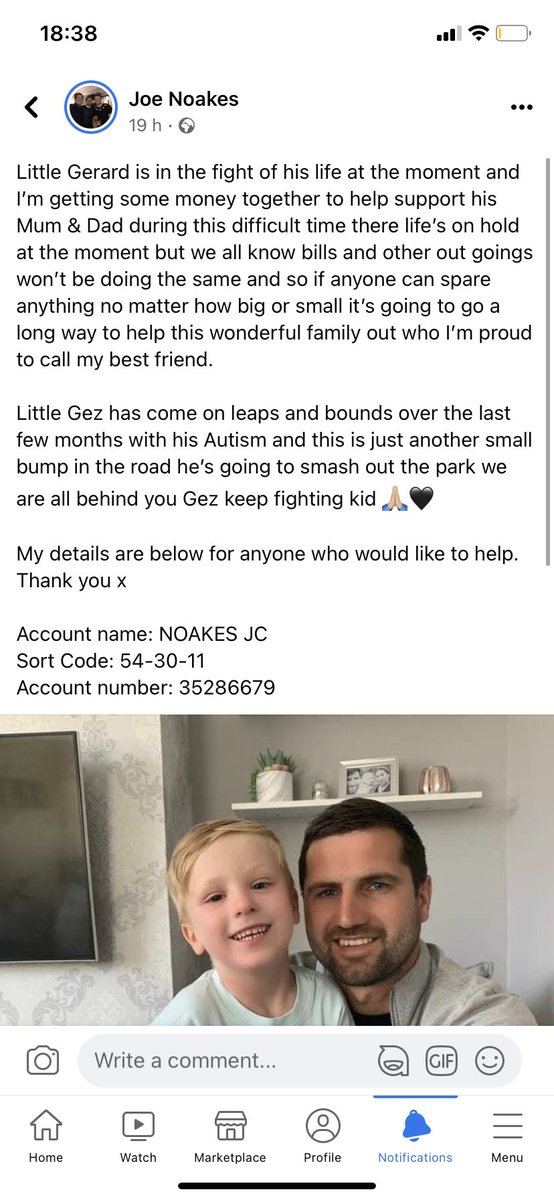 18:38

Joe Noakes
19 h ·

Little Gerard is in the fight of his life at the moment and I'm getting some money together to help support his Mum & Dad during this difficult time there life's on hold at the moment but we all know bills and other out goings won't be doing the same and so if anyone can spare anything no matter how big or small it's going to go a long way to help this wonderful family out who I'm proud to call my best friend.

Little Gez has come on leaps and bounds over the last few months with his Autism and this is just another small bump in the road he's going to smash out the park we are all behind you Gez keep fighting kid 🙏🏼🖤

My details are below for anyone who would like to help. Thank you x

Account name: NOAKES JC
Sort Code: 54-30-11
Account number: 35286679

Write a comment...

GIF

Home
Watch
Marketplace
Profile
Notifications
Menu